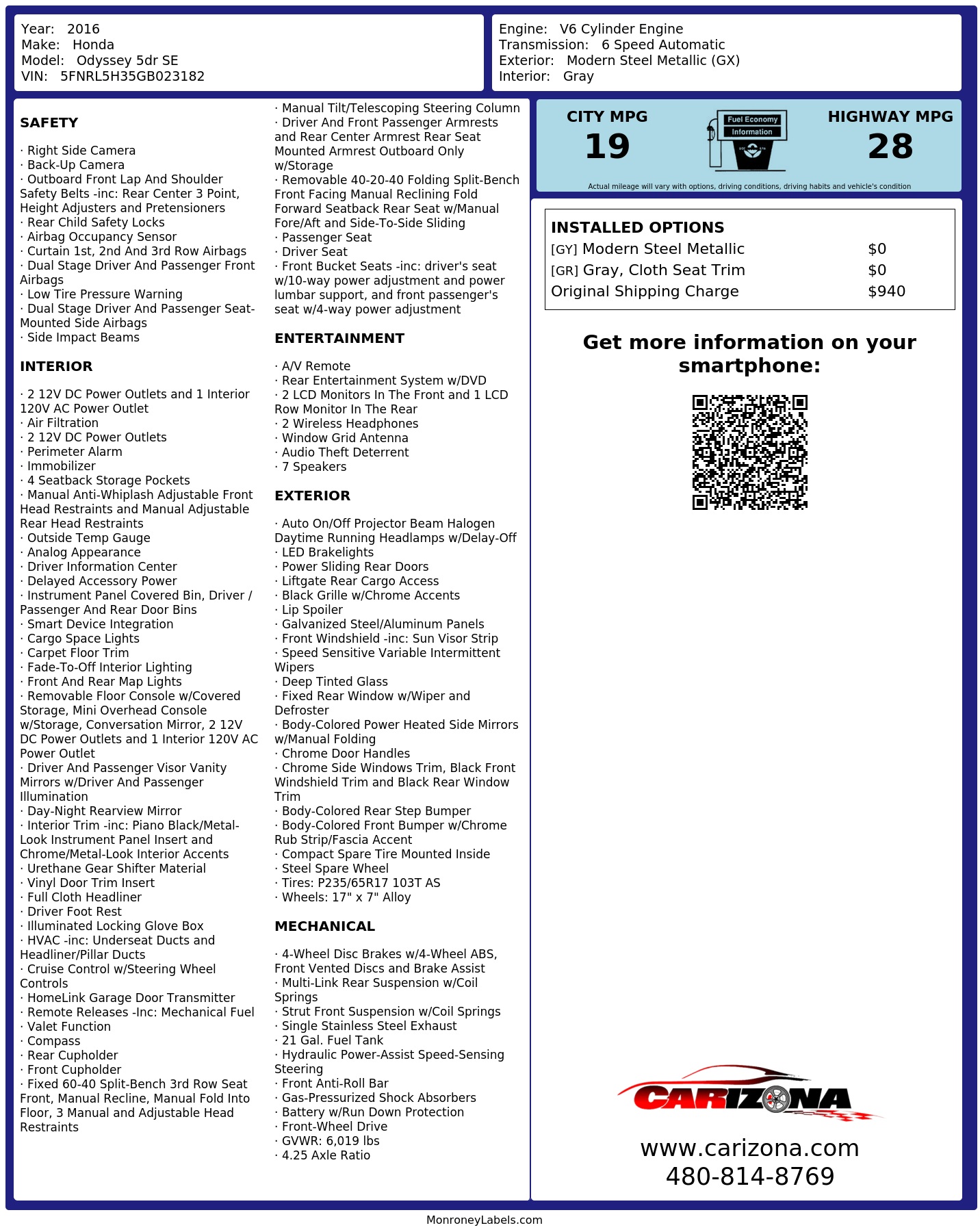 Year: 2016
Make: Honda
Model: Odyssey 5dr SE
VIN: 5FNRL5H35GB023182

Engine: V6 Cylinder Engine
Transmission: 6 Speed Automatic
Exterior: Modern Steel Metallic (GX)
Interior: Gray

SAFETY

· Right Side Camera
· Back-Up Camera
· Outboard Front Lap And Shoulder Safety Belts -inc: Rear Center 3 Point, Height Adjusters and Pretensioners
· Rear Child Safety Locks
· Airbag Occupancy Sensor
· Curtain 1st, 2nd And 3rd Row Airbags
· Dual Stage Driver And Passenger Front Airbags
· Low Tire Pressure Warning
· Dual Stage Driver And Passenger Seat-Mounted Side Airbags
· Side Impact Beams

INTERIOR

· 2 12V DC Power Outlets and 1 Interior 120V AC Power Outlet
· Air Filtration
· 2 12V DC Power Outlets
· Perimeter Alarm
· Immobilizer
· 4 Seatback Storage Pockets
· Manual Anti-Whiplash Adjustable Front Head Restraints and Manual Adjustable Rear Head Restraints
· Outside Temp Gauge
· Analog Appearance
· Driver Information Center
· Delayed Accessory Power
· Instrument Panel Covered Bin, Driver / Passenger And Rear Door Bins
· Smart Device Integration
· Cargo Space Lights
· Carpet Floor Trim
· Fade-To-Off Interior Lighting
· Front And Rear Map Lights
· Removable Floor Console w/Covered Storage, Mini Overhead Console w/Storage, Conversation Mirror, 2 12V DC Power Outlets and 1 Interior 120V AC Power Outlet
· Driver And Passenger Visor Vanity Mirrors w/Driver And Passenger Illumination
· Day-Night Rearview Mirror
· Interior Trim -inc: Piano Black/Metal-Look Instrument Panel Insert and Chrome/Metal-Look Interior Accents
· Urethane Gear Shifter Material
· Vinyl Door Trim Insert
· Full Cloth Headliner
· Driver Foot Rest
· Illuminated Locking Glove Box
· HVAC -inc: Underseat Ducts and Headliner/Pillar Ducts
· Cruise Control w/Steering Wheel Controls
· HomeLink Garage Door Transmitter
· Remote Releases -Inc: Mechanical Fuel
· Valet Function
· Compass
· Rear Cupholder
· Front Cupholder
· Fixed 60-40 Split-Bench 3rd Row Seat Front, Manual Recline, Manual Fold Into Floor, 3 Manual and Adjustable Head Restraints

· Manual Tilt/Telescoping Steering Column
· Driver And Front Passenger Armrests and Rear Center Armrest Rear Seat Mounted Armrest Outboard Only w/Storage
· Removable 40-20-40 Folding Split-Bench Front Facing Manual Reclining Fold Forward Seatback Rear Seat w/Manual Fore/Aft and Side-To-Side Sliding
· Passenger Seat
· Driver Seat
· Front Bucket Seats -inc: driver's seat w/10-way power adjustment and power lumbar support, and front passenger's seat w/4-way power adjustment

ENTERTAINMENT

· A/V Remote
· Rear Entertainment System w/DVD
· 2 LCD Monitors In The Front and 1 LCD Row Monitor In The Rear
· 2 Wireless Headphones
· Window Grid Antenna
· Audio Theft Deterrent
· 7 Speakers

EXTERIOR

· Auto On/Off Projector Beam Halogen Daytime Running Headlamps w/Delay-Off
· LED Brakelights
· Power Sliding Rear Doors
· Liftgate Rear Cargo Access
· Black Grille w/Chrome Accents
· Lip Spoiler
· Galvanized Steel/Aluminum Panels
· Front Windshield -inc: Sun Visor Strip
· Speed Sensitive Variable Intermittent Wipers
· Deep Tinted Glass
· Fixed Rear Window w/Wiper and Defroster
· Body-Colored Power Heated Side Mirrors w/Manual Folding
· Chrome Door Handles
· Chrome Side Windows Trim, Black Front Windshield Trim and Black Rear Window Trim
· Body-Colored Rear Step Bumper
· Body-Colored Front Bumper w/Chrome Rub Strip/Fascia Accent
· Compact Spare Tire Mounted Inside
· Steel Spare Wheel
· Tires: P235/65R17 103T AS
· Wheels: 17" x 7" Alloy

MECHANICAL

· 4-Wheel Disc Brakes w/4-Wheel ABS, Front Vented Discs and Brake Assist
· Multi-Link Rear Suspension w/Coil Springs
· Strut Front Suspension w/Coil Springs
· Single Stainless Steel Exhaust
· 21 Gal. Fuel Tank
· Hydraulic Power-Assist Speed-Sensing Steering
· Front Anti-Roll Bar
· Gas-Pressurized Shock Absorbers
· Battery w/Run Down Protection
· Front-Wheel Drive
· GVWR: 6,019 lbs
· 4.25 Axle Ratio

CITY MPG
19
Fuel Economy
Information
HIGHWAY MPG
28
Actual mileage will vary with options, driving conditions, driving habits and vehicle's condition

INSTALLED OPTIONS
| | |
|---|---|
| [GY] Modern Steel Metallic | $0 |
| [GR] Gray, Cloth Seat Trim | $0 |
| Original Shipping Charge | $940 |

Get more information on your smartphone:

CARIZONA
www.carizona.com
480-814-8769

MonroneyLabels.com